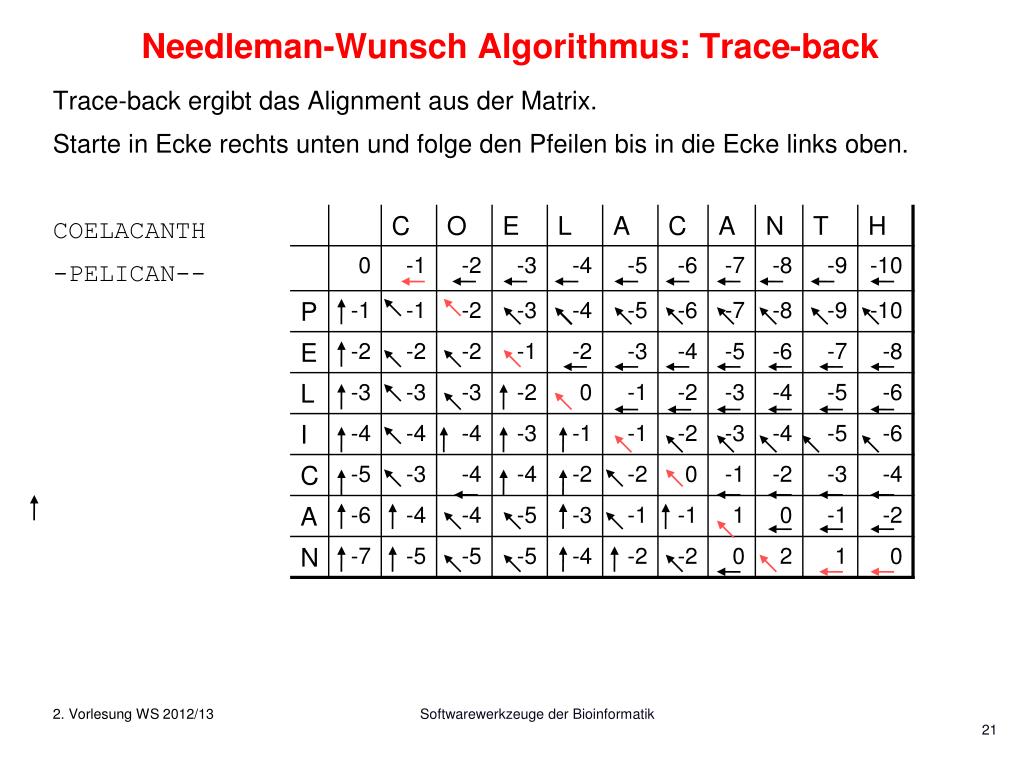 Needleman-Wunsch Algorithmus: Trace-back

Trace-back ergibt das Alignment aus der Matrix.

Starte in Ecke rechts unten und folge den Pfeilen bis in die Ecke links oben.

COELACANTH
-PELICAN--

| | | C | O | E | L | A | C | A | N | T | H |
|---|---|---|---|---|---|---|---|---|---|---|---|
| | 0 | -1 | -2 | -3 | -4 | -5 | -6 | -7 | -8 | -9 | -10 |
| P | -1 | -1 | -2 | -3 | -4 | -5 | -6 | -7 | -8 | -9 | -10 |
| E | -2 | -2 | -2 | -1 | -2 | -3 | -4 | -5 | -6 | -7 | -8 |
| L | -3 | -3 | -3 | -2 | 0 | -1 | -2 | -3 | -4 | -5 | -6 |
| I | -4 | -4 | -4 | -3 | -1 | -1 | -2 | -3 | -4 | -5 | -6 |
| C | -5 | -3 | -4 | -4 | -2 | -2 | 0 | -1 | -2 | -3 | -4 |
| A | -6 | -4 | -4 | -5 | -3 | -1 | -1 | 1 | 0 | -1 | -2 |
| N | -7 | -5 | -5 | -5 | -4 | -2 | -2 | 0 | 2 | 1 | 0 |

2. Vorlesung WS 2012/13

Softwarewerkzeuge der Bioinformatik

21